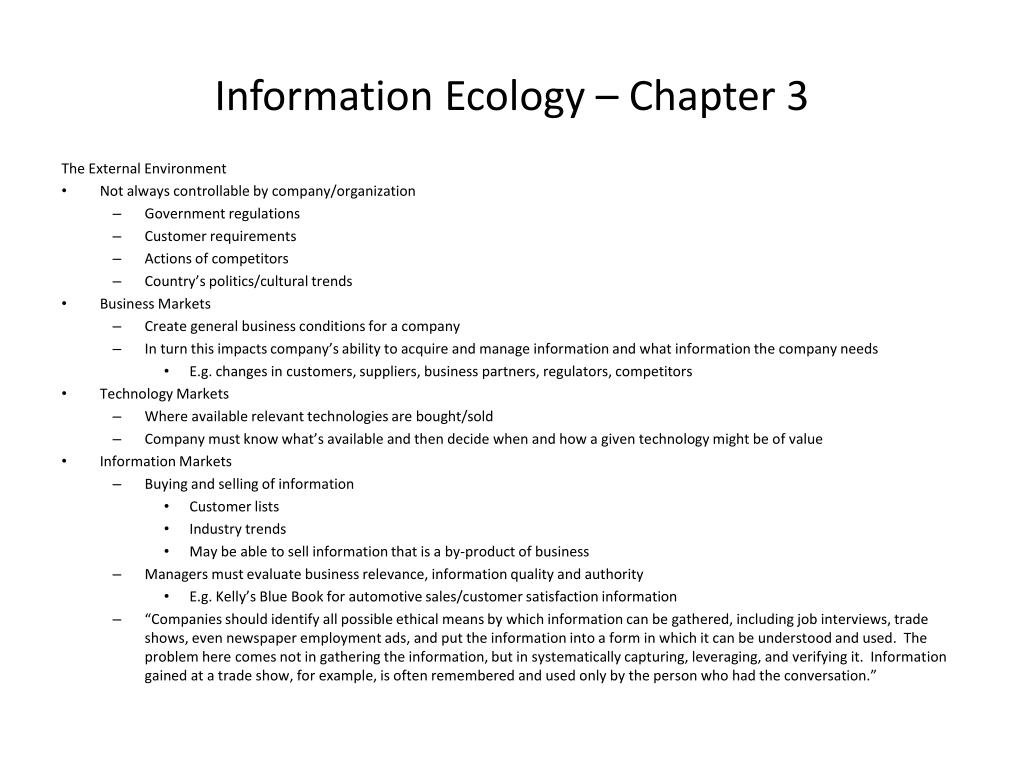 Information Ecology – Chapter 3

The External Environment
• Not always controllable by company/organization
– Government regulations
– Customer requirements
– Actions of competitors
– Country's politics/cultural trends
• Business Markets
– Create general business conditions for a company
– In turn this impacts company's ability to acquire and manage information and what information the company needs
• E.g. changes in customers, suppliers, business partners, regulators, competitors
• Technology Markets
– Where available relevant technologies are bought/sold
– Company must know what's available and then decide when and how a given technology might be of value
• Information Markets
– Buying and selling of information
• Customer lists
• Industry trends
• May be able to sell information that is a by-product of business
– Managers must evaluate business relevance, information quality and authority
• E.g. Kelly's Blue Book for automotive sales/customer satisfaction information
– "Companies should identify all possible ethical means by which information can be gathered, including job interviews, trade shows, even newspaper employment ads, and put the information into a form in which it can be understood and used. The problem here comes not in gathering the information, but in systematically capturing, leveraging, and verifying it. Information gained at a trade show, for example, is often remembered and used only by the person who had the conversation."